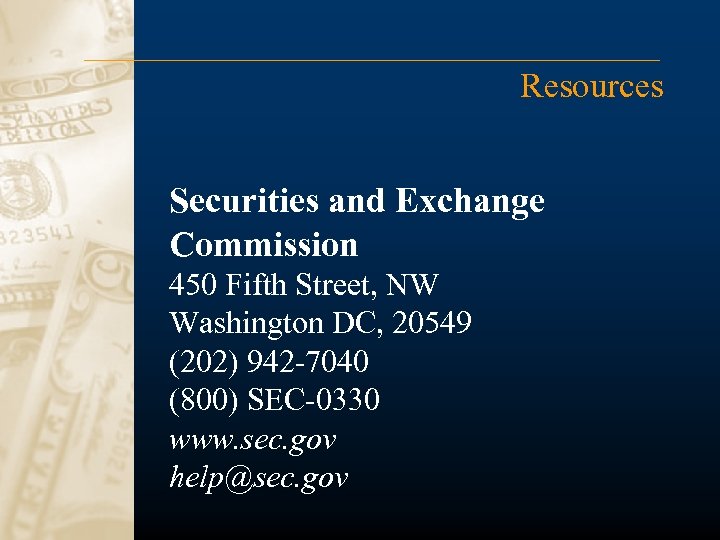 Resources

Securities and Exchange Commission

450 Fifth Street, NW
Washington DC, 20549
(202) 942-7040
(800) SEC-0330
www.sec.gov
help@sec.gov